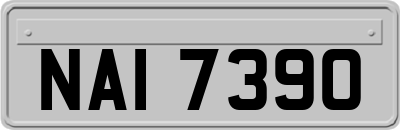 NAI 7390